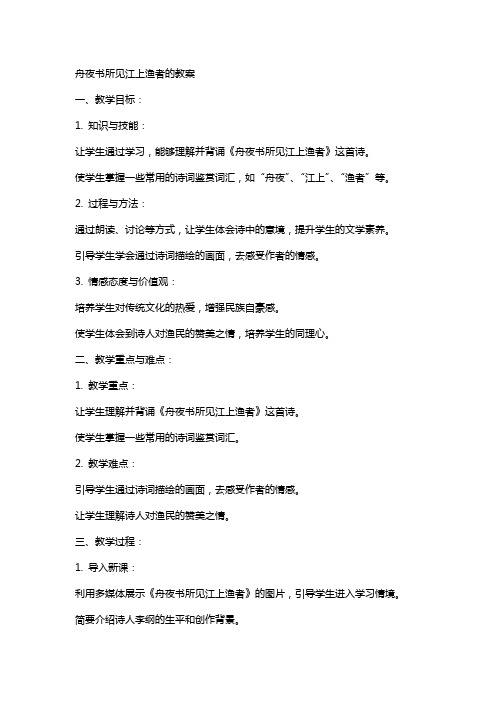 舟夜书所见江上渔者的教案

一、教学目标：

1. 知识与技能：

让学生通过学习，能够理解并背诵《舟夜书所见江上渔者》这首诗。

使学生掌握一些常用的诗词鉴赏词汇，如“舟夜”、“江上”、“渔者”等。

2. 过程与方法：

通过朗读、讨论等方式，让学生体会诗中的意境，提升学生的文学素养。

引导学生学会通过诗词描绘的画面，去感受作者的情感。

3. 情感态度与价值观：

培养学生对传统文化的热爱，增强民族自豪感。

使学生体会到诗人对渔民的赞美之情，培养学生的同理心。

二、教学重点与难点：

1. 教学重点：

让学生理解并背诵《舟夜书所见江上渔者》这首诗。

使学生掌握一些常用的诗词鉴赏词汇。

2. 教学难点：

引导学生通过诗词描绘的画面，去感受作者的情感。

让学生理解诗人对渔民的赞美之情。

三、教学过程：

1. 导入新课：

利用多媒体展示《舟夜书所见江上渔者》的图片，引导学生进入学习情境。

简要介绍诗人李纲的生平和创作背景。